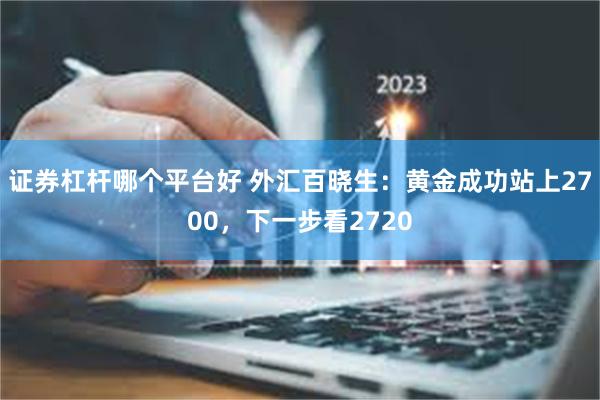 2023

证券杠杆哪个平台好 外汇百晓生：黄金成功站上2700，下一步看2720